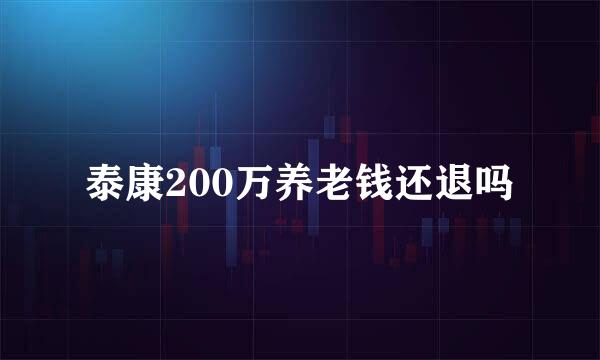 泰康200万养老钱还退吗